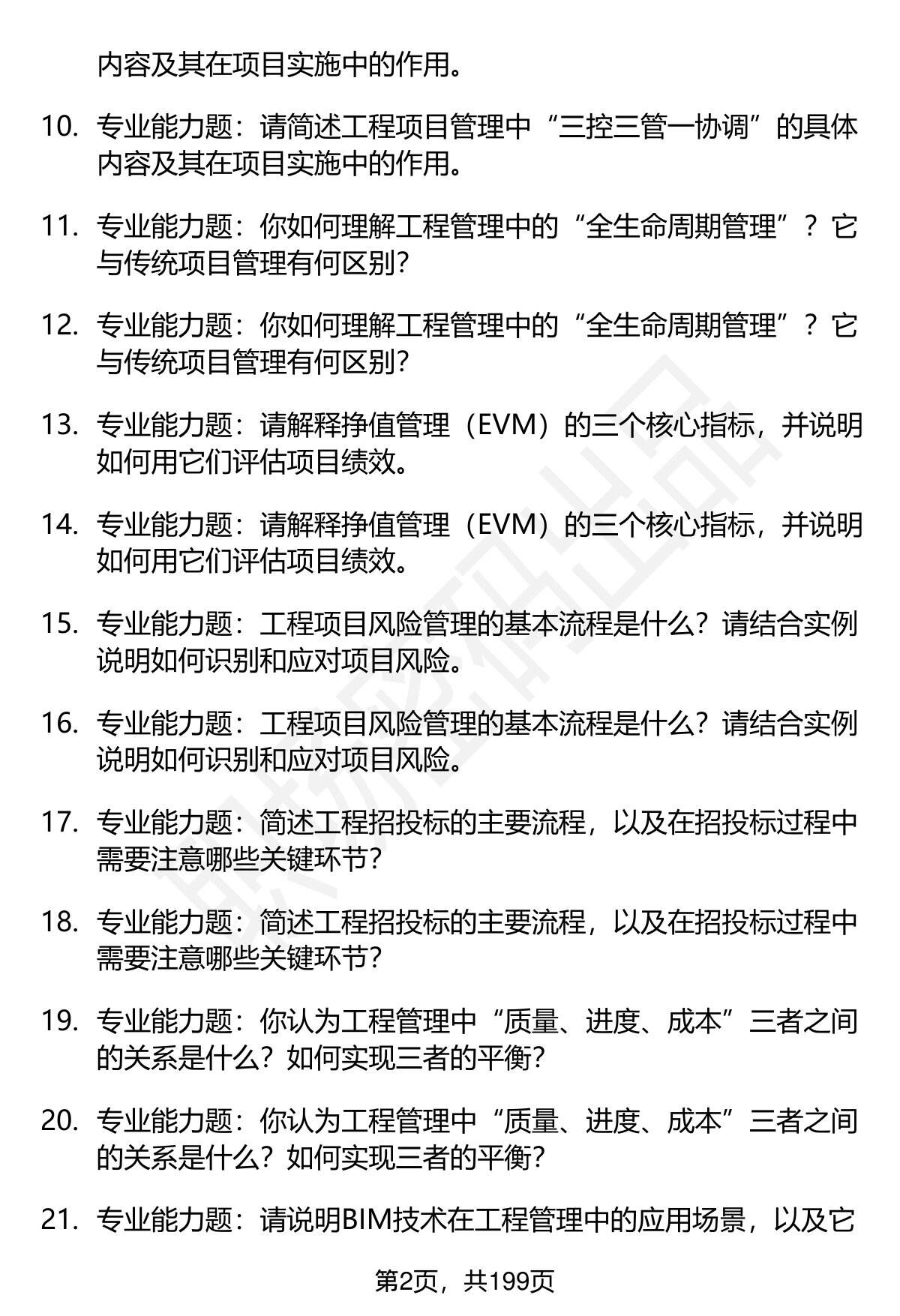 内容及其在项目实施中的作用。

10. 专业能力题：请简述工程项目管理中“三控三管一协调”的具体内容及其在项目实施中的作用。

11. 专业能力题：你如何理解工程管理中的“全生命周期管理”？它与传统项目管理有何区别？

12. 专业能力题：你如何理解工程管理中的“全生命周期管理”？它与传统项目管理有何区别？

13. 专业能力题：请解释挣值管理（EVM）的三个核心指标，并说明如何用它们评估项目绩效。

14. 专业能力题：请解释挣值管理（EVM）的三个核心指标，并说明如何用它们评估项目绩效。

15. 专业能力题：工程项目风险管理的基本流程是什么？请结合实例说明如何识别和应对项目风险。

16. 专业能力题：工程项目风险管理的基本流程是什么？请结合实例说明如何识别和应对项目风险。

17. 专业能力题：简述工程招投标的主要流程，以及在招投标过程中需要注意哪些关键环节？

18. 专业能力题：简述工程招投标的主要流程，以及在招投标过程中需要注意哪些关键环节？

19. 专业能力题：你认为工程管理中“质量、进度、成本”三者之间的关系是什么？如何实现三者的平衡？

20. 专业能力题：你认为工程管理中“质量、进度、成本”三者之间的关系是什么？如何实现三者的平衡？

21. 专业能力题：请说明BIM技术在工程管理中的应用场景，以及它

第2页，共199页